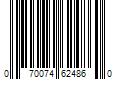 0 70074 62486 0